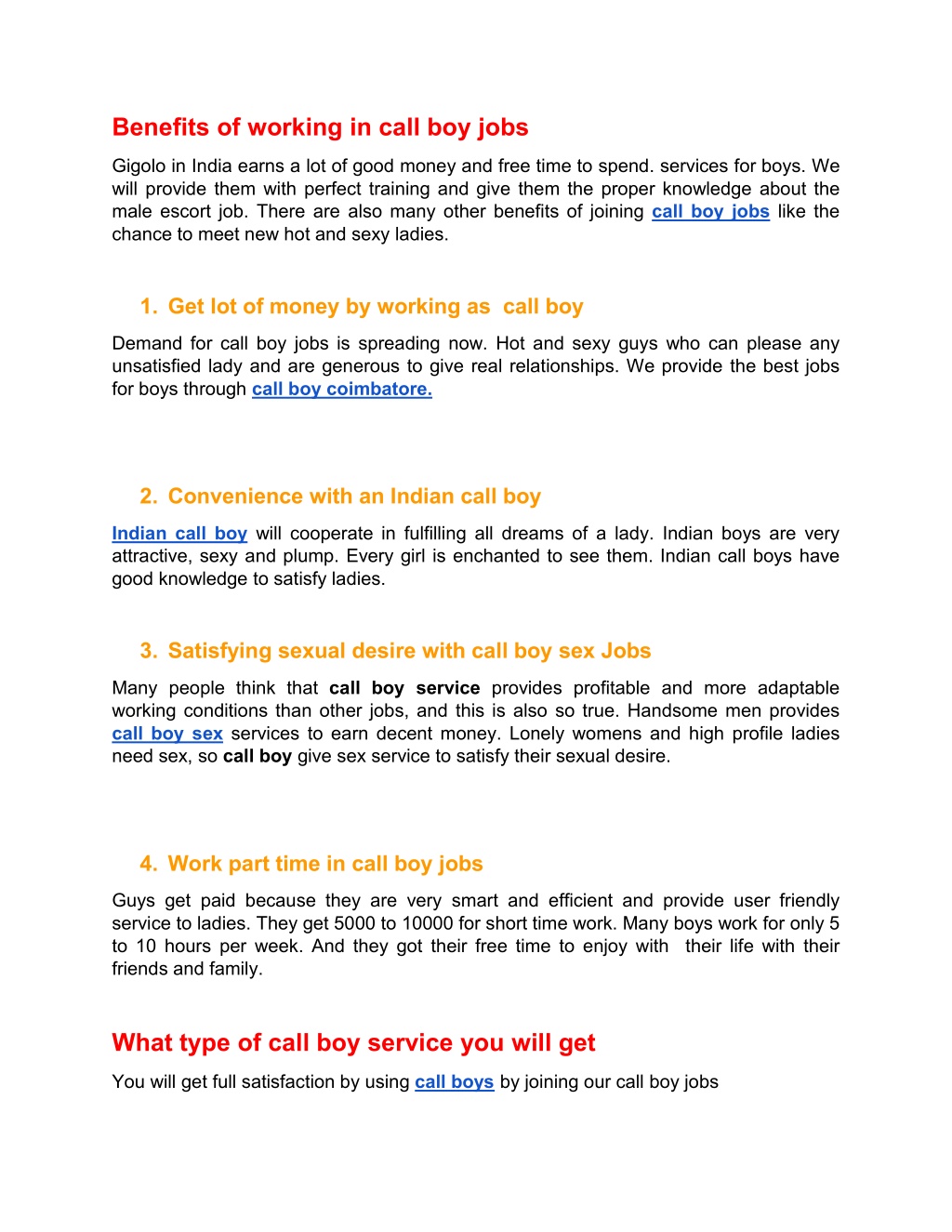 Benefits of working in call boy jobs

Gigolo in India earns a lot of good money and free time to spend. services for boys. We will provide them with perfect training and give them the proper knowledge about the male escort job. There are also many other benefits of joining call boy jobs like the chance to meet new hot and sexy ladies.

1. Get lot of money by working as call boy

Demand for call boy jobs is spreading now. Hot and sexy guys who can please any unsatisfied lady and are generous to give real relationships. We provide the best jobs for boys through call boy coimbatore.

2. Convenience with an Indian call boy

Indian call boy will cooperate in fulfilling all dreams of a lady. Indian boys are very attractive, sexy and plump. Every girl is enchanted to see them. Indian call boys have good knowledge to satisfy ladies.

3. Satisfying sexual desire with call boy sex Jobs

Many people think that call boy service provides profitable and more adaptable working conditions than other jobs, and this is also so true. Handsome men provides call boy sex services to earn decent money. Lonely womens and high profile ladies need sex, so call boy give sex service to satisfy their sexual desire.

4. Work part time in call boy jobs

Guys get paid because they are very smart and efficient and provide user friendly service to ladies. They get 5000 to 10000 for short time work. Many boys work for only 5 to 10 hours per week. And they got their free time to enjoy with their life with their friends and family.

What type of call boy service you will get

You will get full satisfaction by using call boys by joining our call boy jobs